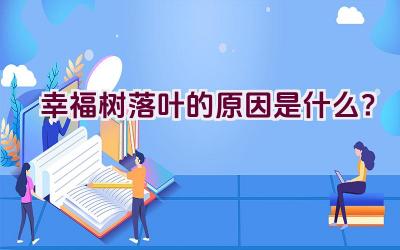 幸福树落叶的原因是什么？